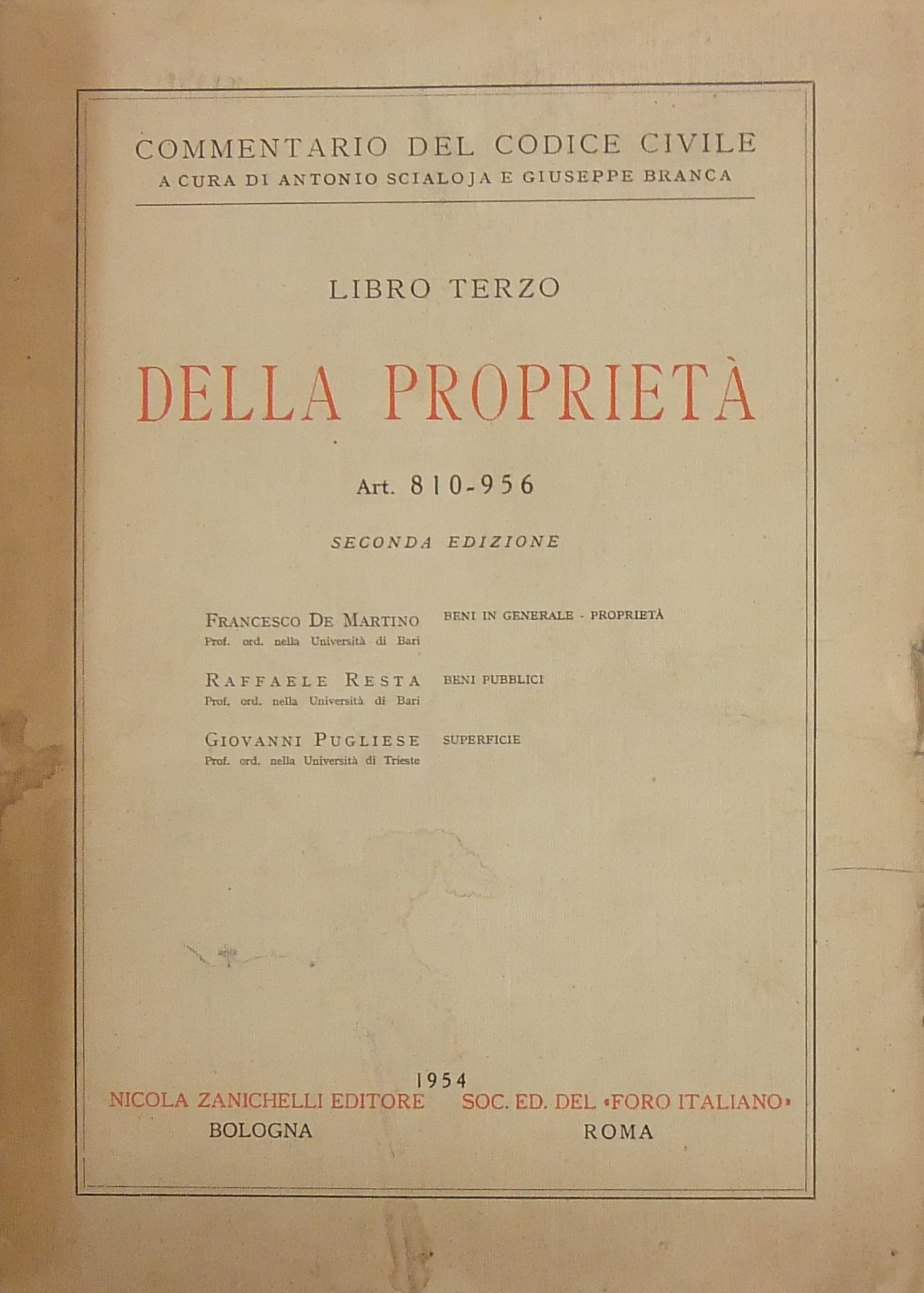 COMMENTARIO DEL CODICE CIVILE
A CURA DI ANTONIO SCIALOJA E GIUSEPPE BRANCA

LIBRO TERZO

DELLA PROPRIETÀ

Art. 810-956

SECONDA EDIZIONE

FRANCESCO DE MARTINO
Prof. ord. nella Università di Bari
BENI IN GENERALE - PROPRIETÀ

RAFFAELE RESTA
Prof. ord. nella Università di Bari
BENI PUBBLICI

GIOVANNI PUGLIESE
Prof. ord. nella Università di Trieste
SUPERFICIE

1954

NICOLA ZANICHELLI EDITORE
BOLOGNA

SOC. ED. DEL «FORO ITALIANO»
ROMA